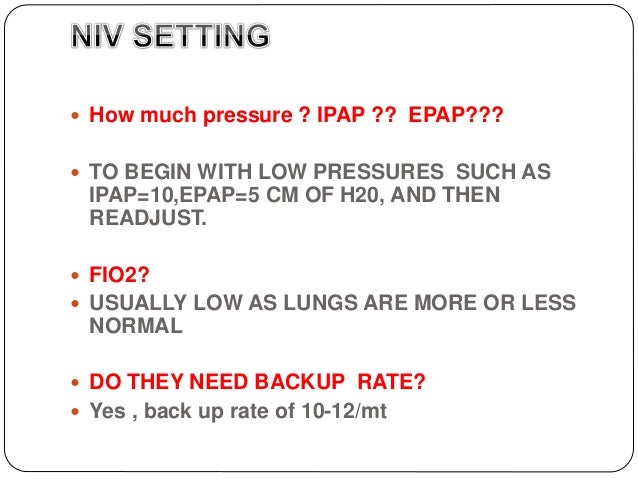 NIV SETTING

• How much pressure ? IPAP ?? EPAP???

• TO BEGIN WITH LOW PRESSURES SUCH AS IPAP=10,EPAP=5 CM OF H20, AND THEN READJUST.

• FIO2?
• USUALLY LOW AS LUNGS ARE MORE OR LESS NORMAL

• DO THEY NEED BACKUP RATE?
• Yes , back up rate of 10-12/mt